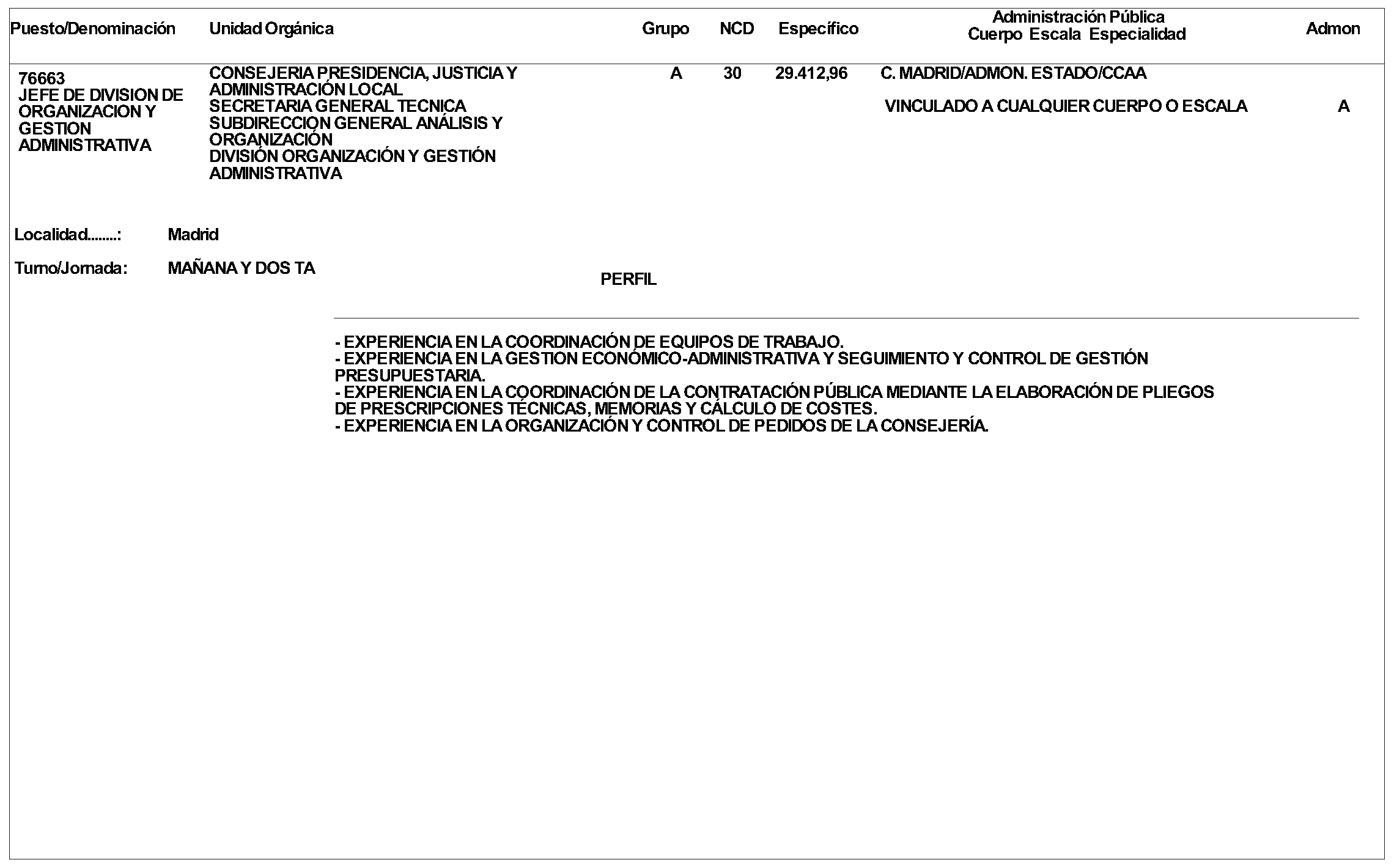 | Puesto/Denominación | Unidad Orgánica | Grupo | NCD | Específico | Administración Pública Cuerpo Escala Especialidad | Admon |
|---|---|---|---|---|---|---|
| 76663 JEFE DE DIVISION DE ORGANIZACION Y GESTION ADMINISTRATIVA | CONSEJERIA PRESIDENCIA, JUSTICIA Y ADMINISTRACIÓN LOCAL SECRETARIA GENERAL TECNICA SUBDIRECCION GENERAL ANÁLISIS Y ORGANIZACIÓN DIVISIÓN ORGANIZACIÓN Y GESTIÓN ADMINISTRATIVA | A | 30 | 29.412,96 | C. MADRID/ADMON. ESTADO/CCAA VINCULADO A CUALQUIER CUERPO O ESCALA | A |

Localidad........: Madrid

Turno/Jornada: MAÑANA Y DOS TA

PERFIL

- EXPERIENCIA EN LA COORDINACIÓN DE EQUIPOS DE TRABAJO.
- EXPERIENCIA EN LA GESTION ECONÓMICO-ADMINISTRATIVA Y SEGUIMIENTO Y CONTROL DE GESTIÓN PRESUPUESTARIA.
- EXPERIENCIA EN LA COORDINACIÓN DE LA CONTRATACIÓN PÚBLICA MEDIANTE LA ELABORACIÓN DE PLIEGOS DE PRESCRIPCIONES TÉCNICAS, MEMORIAS Y CÁLCULO DE COSTES.
- EXPERIENCIA EN LA ORGANIZACIÓN Y CONTROL DE PEDIDOS DE LA CONSEJERÍA.